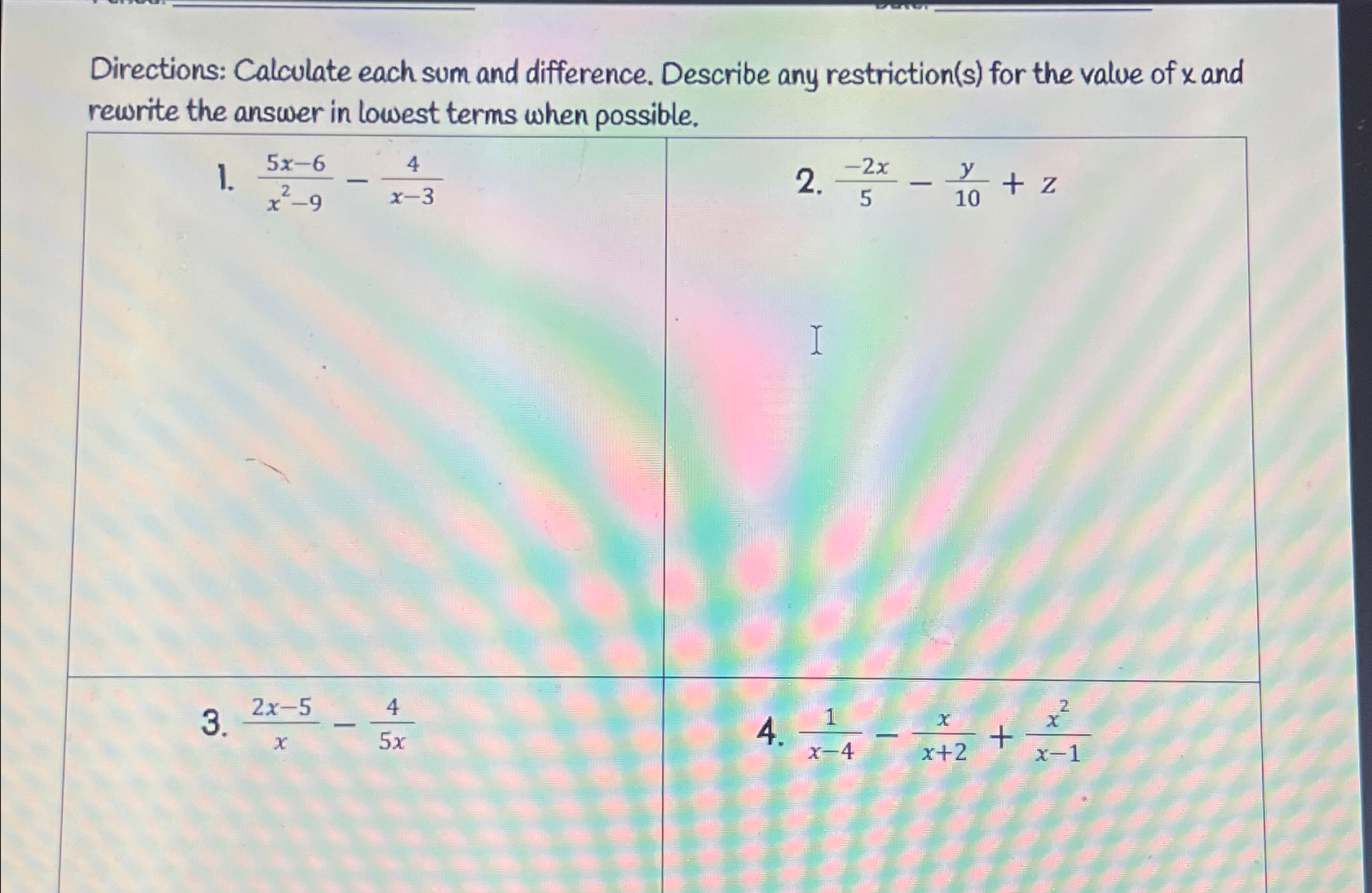 Directions: Calculate each sum and difference. Describe any restriction(s) for the value of x and rewrite the answer in lowest terms when possible.

1. $\frac{5x-6}{x^2-9} - \frac{4}{x-3}$

2. $\frac{-2x}{5} - \frac{y}{10} + z$

3. $\frac{2x-5}{x} - \frac{4}{5x}$

4. $\frac{1}{x-4} - \frac{x}{x+2} + \frac{x^2}{x-1}$